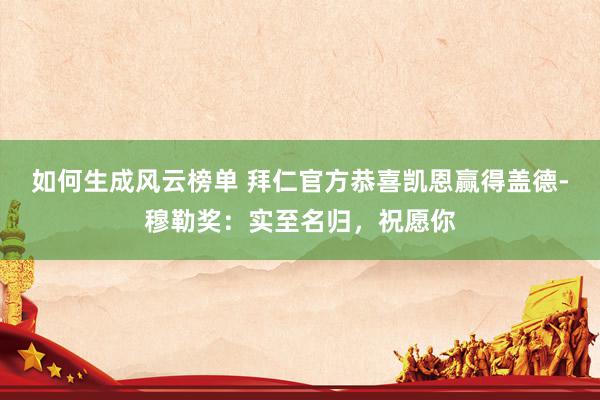 如何生成风云榜单 拜仁官方恭喜凯恩赢得盖德-穆勒奖：实至名归，祝愿你